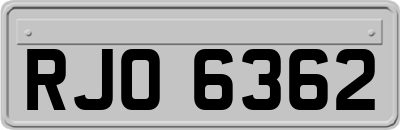 RJO 6362